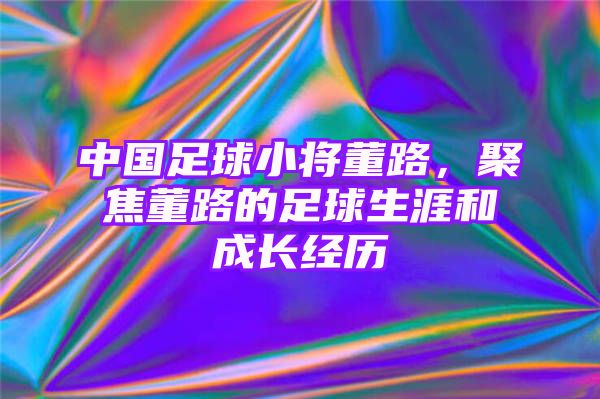 中国足球小将董路，聚焦董路的足球生涯和成长经历